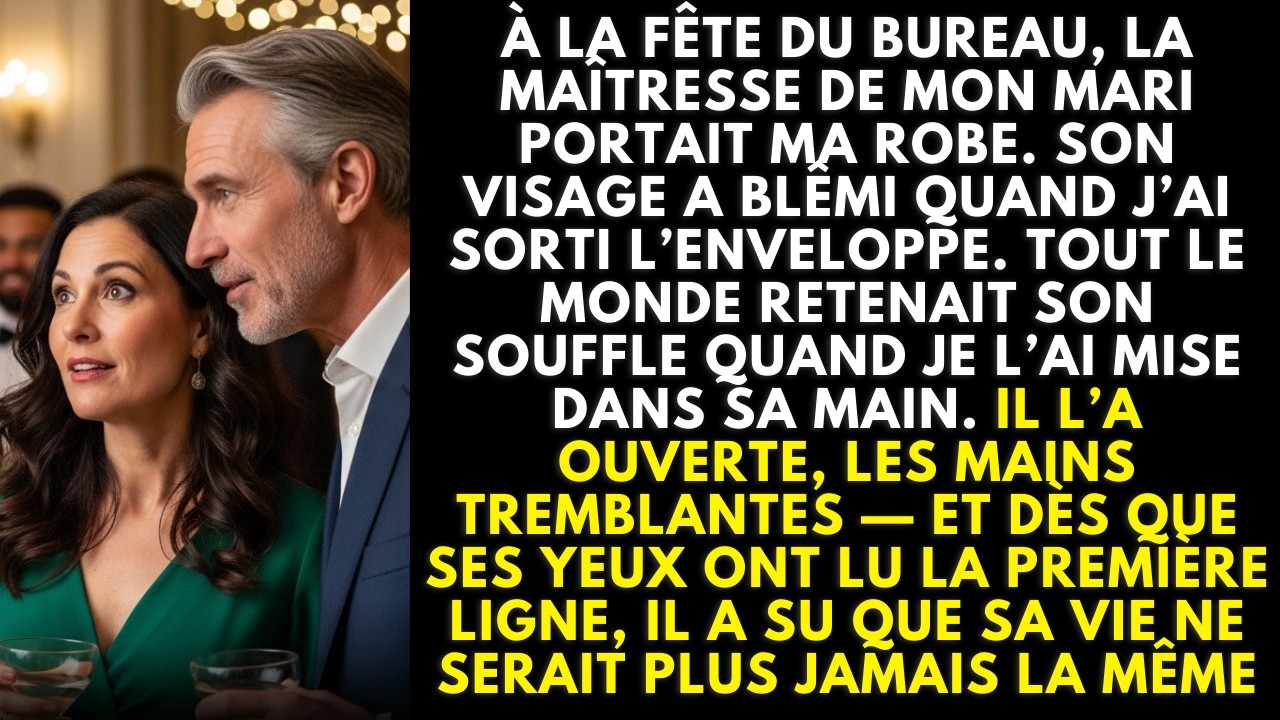 À LA FÊTE DU BUREAU, LA MAÎTRESSE DE MON MARI PORTAIT MA ROBE. SON VISAGE A BLÊMI QUAND J'AI SORTI L'ENVELOPPE. TOUT LE MONDE RETENAIT SON SOUFFLE QUAND JE L'AI MISE DANS SA MAIN. IL L'A OUVERTE, LES MAINS TREMBLANTES — ET DÈS QUE SES YEUX ONT LU LA PREMIÈRE LIGNE, IL A SU QUE SA VIE NE SERAIT PLUS JAMAIS LA MÊME